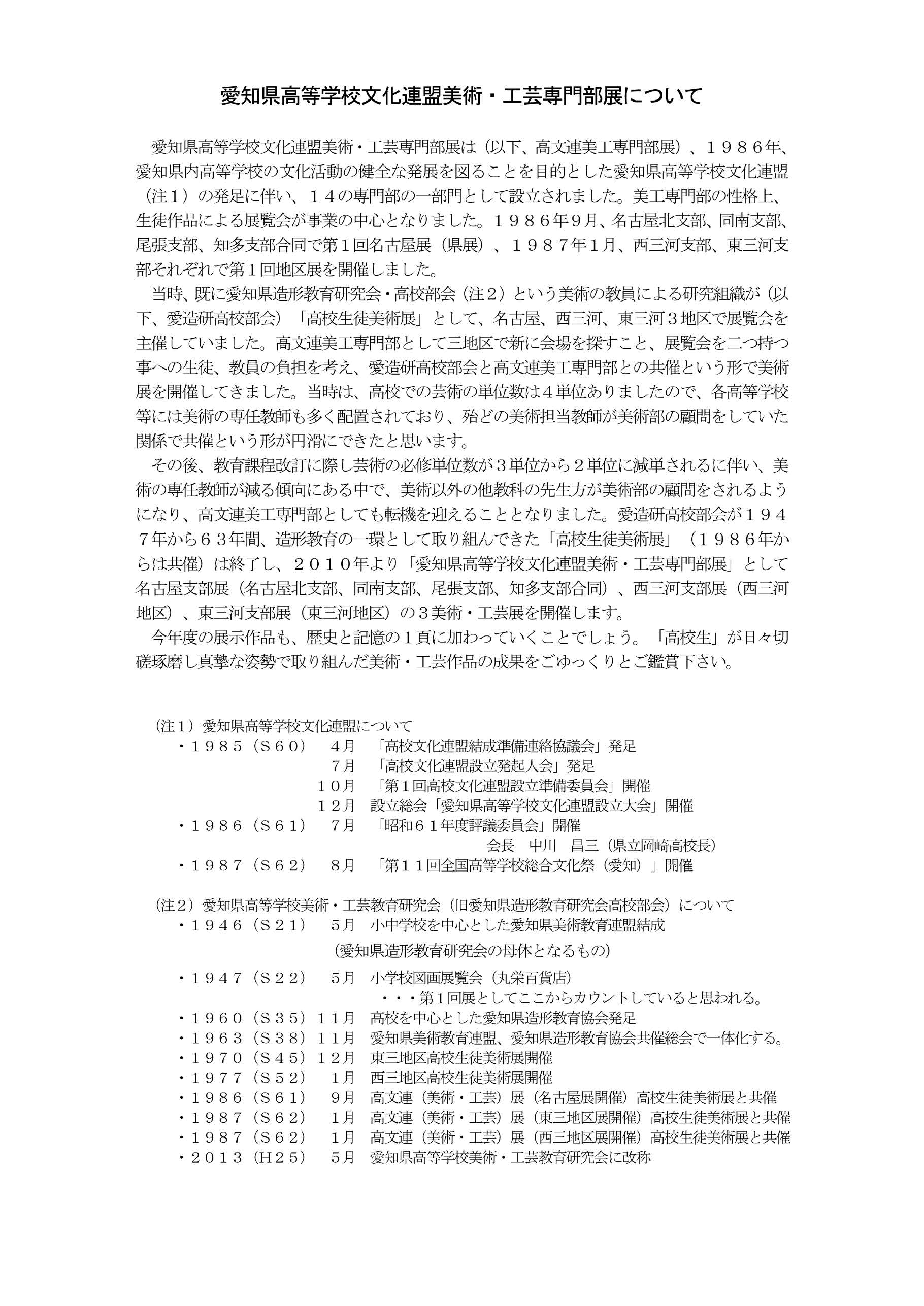 愛知県高等学校文化連盟美術・工芸専門部展について

愛知県高等学校文化連盟美術・工芸専門部展は（以下、高文連美工専門部展）、１９８６年、愛知県内高等学校の文化活動の健全な発展を図ることを目的とした愛知県高等学校文化連盟（注１）の発足に伴い、１４の専門部の一部門として設立されました。美工専門部の性格上、生徒作品による展覧会が事業の中心となりました。１９８６年９月、名古屋北支部、同南支部、尾張支部、知多支部合同で第１回名古屋展（県展）、１９８７年１月、西三河支部、東三河支部それぞれで第１回地区展を開催しました。

当時、既に愛知県造形教育研究会・高校部会（注２）という美術の教員による研究組織が（以下、愛造研高校部会）「高校生徒美術展」として、名古屋、西三河、東三河３地区で展覧会を主催していました。高文連美工専門部として三地区で新に会場を探すこと、展覧会を二つ持つ事への生徒、教員の負担を考え、愛造研高校部会と高文連美工専門部との共催という形で美術展を開催してきました。当時は、高校での芸術の単位数は４単位ありましたので、各高等学校等には美術の専任教師も多く配置されており、殆どの美術担当教師が美術部の顧問をしていた関係で共催という形が円滑にできたと思います。

その後、教育課程改訂に際し芸術の必修単位数が３単位から２単位に減単されるに伴い、美術の専任教師が減る傾向にある中で、美術以外の他教科の先生方が美術部の顧問をされるようになり、高文連美工専門部としても転機を迎えることとなりました。愛造研高校部会が１９４７年から６３年間、造形教育の一環として取り組んできた「高校生徒美術展」（１９８６年からは共催）は終了し、２０１０年より「愛知県高等学校文化連盟美術・工芸専門部展」として名古屋支部展（名古屋北支部、同南支部、尾張支部、知多支部合同）、西三河支部展（西三河地区）、東三河支部展（東三河地区）の３美術・工芸展を開催します。

今年度の展示作品も、歴史と記憶の１頁に加わっていくことでしょう。「高校生」が日々切磋琢磨し真摯な姿勢で取り組んだ美術・工芸作品の成果をごゆっくりとご鑑賞下さい。

（注１）愛知県高等学校文化連盟について
・１９８５（Ｓ６０）　４月　「高校文化連盟結成準備連絡協議会」発足
７月　「高校文化連盟設立発起人会」発足
１０月　「第１回高校文化連盟設立準備委員会」開催
１２月　設立総会「愛知県高等学校文化連盟設立大会」開催
・１９８６（Ｓ６１）　７月　「昭和６１年度評議委員会」開催
会長　中川　昌三（県立岡崎高校長）
・１９８７（Ｓ６２）　８月　「第１１回全国高等学校総合文化祭（愛知）」開催

（注２）愛知県高等学校美術・工芸教育研究会（旧愛知県造形教育研究会高校部会）について
・１９４６（Ｓ２１）　５月　小中学校を中心とした愛知県美術教育連盟結成
（愛知県造形教育研究会の母体となるもの）
・１９４７（Ｓ２２）　５月　小学校図画展覧会（丸栄百貨店）
・・・第１回展としてここからカウントしていると思われる。
・１９６０（Ｓ３５）１１月　高校を中心とした愛知県造形教育協会発足
・１９６３（Ｓ３８）１１月　愛知県美術教育連盟、愛知県造形教育協会共催総会で一体化する。
・１９７０（Ｓ４５）１２月　東三地区高校生徒美術展開催
・１９７７（Ｓ５２）　１月　西三地区高校生徒美術展開催
・１９８６（Ｓ６１）　９月　高文連（美術・工芸）展（名古屋展開催）高校生徒美術展と共催
・１９８７（Ｓ６２）　１月　高文連（美術・工芸）展（東三地区展開催）高校生徒美術展と共催
・１９８７（Ｓ６２）　１月　高文連（美術・工芸）展（西三地区展開催）高校生徒美術展と共催
・２０１３（Ｈ２５）　５月　愛知県高等学校美術・工芸教育研究会に改称